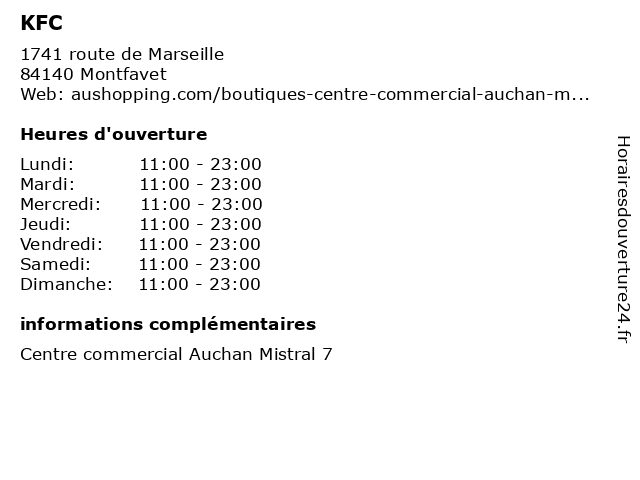 KFC

1741 route de Marseille
84140 Montfavet
Web: aushopping.com/boutiques-centre-commercial-auchan-m...

Heures d'ouverture

Lundi: 11:00 - 23:00
Mardi: 11:00 - 23:00
Mercredi: 11:00 - 23:00
Jeudi: 11:00 - 23:00
Vendredi: 11:00 - 23:00
Samedi: 11:00 - 23:00
Dimanche: 11:00 - 23:00

informations complémentaires

Centre commercial Auchan Mistral 7

Horairesdouverture24.fr